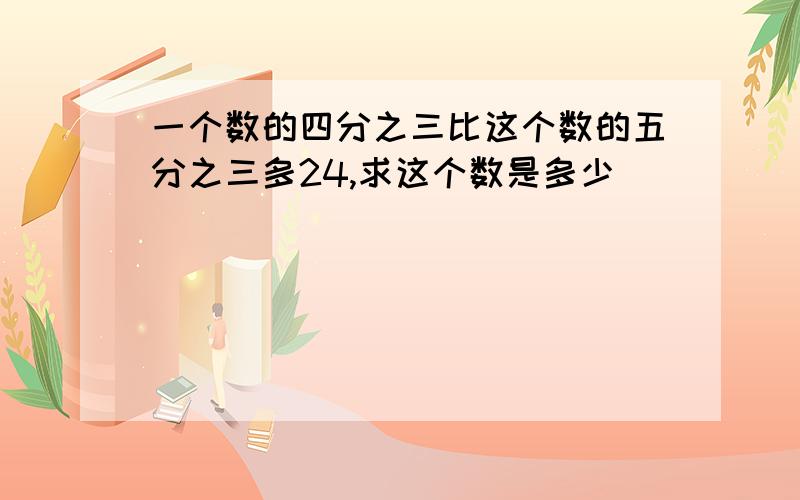 一个数的四分之三比这个数的五分之三多24,求这个数是多少